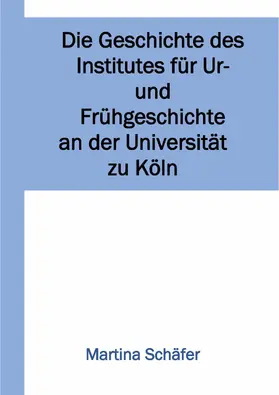 Die Geschichte des Institutes für Ur- und Frühgeschichte an der Universität zu Köln

Martina Schäfer